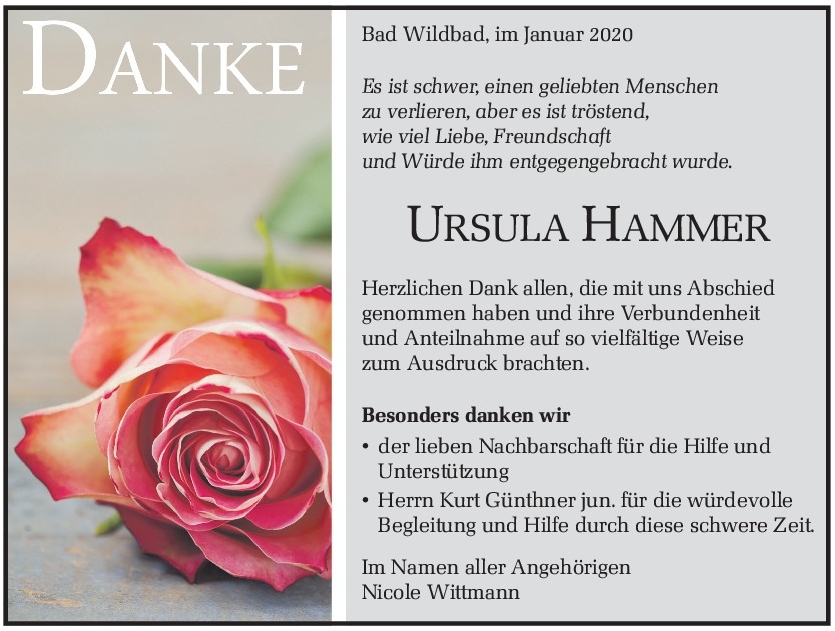 DANKE

Bad Wildbad, im Januar 2020

Es ist schwer, einen geliebten Menschen
zu verlieren, aber es ist tröstend,
wie viel Liebe, Freundschaft
und Würde ihm entgegengebracht wurde.

URSULA HAMMER

Herzlichen Dank allen, die mit uns Abschied genommen haben und ihre Verbundenheit und Anteilnahme auf so vielfältige Weise zum Ausdruck brachten.

Besonders danken wir
• der lieben Nachbarschaft für die Hilfe und Unterstützung
• Herrn Kurt Günthner jun. für die würdevolle Begleitung und Hilfe durch diese schwere Zeit.

Im Namen aller Angehörigen
Nicole Wittmann